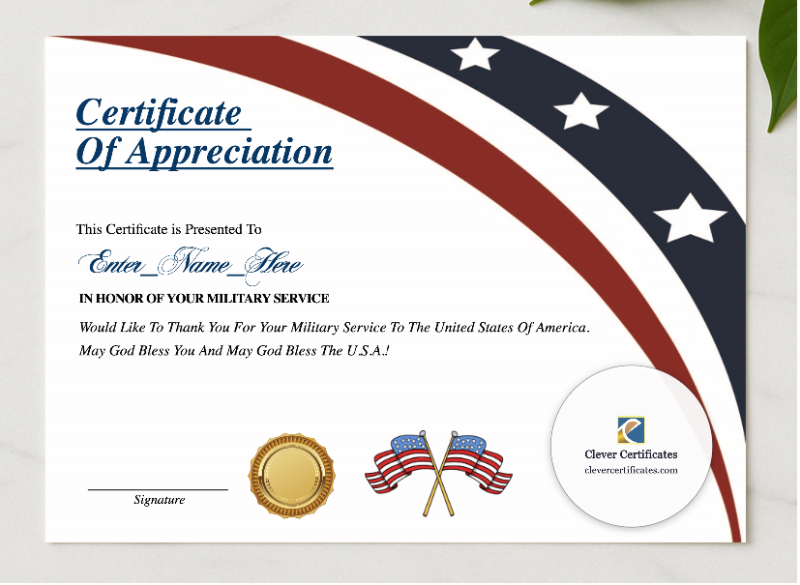 Certificate
Of Appreciation

This Certificate is Presented To

Enter_Name_Here

IN HONOR OF YOUR MILITARY SERVICE

Would Like To Thank You For Your Military Service To The United States Of America. May God Bless You And May God Bless The U.S.A.!

Signature

Clever Certificates
clevercertificates.com